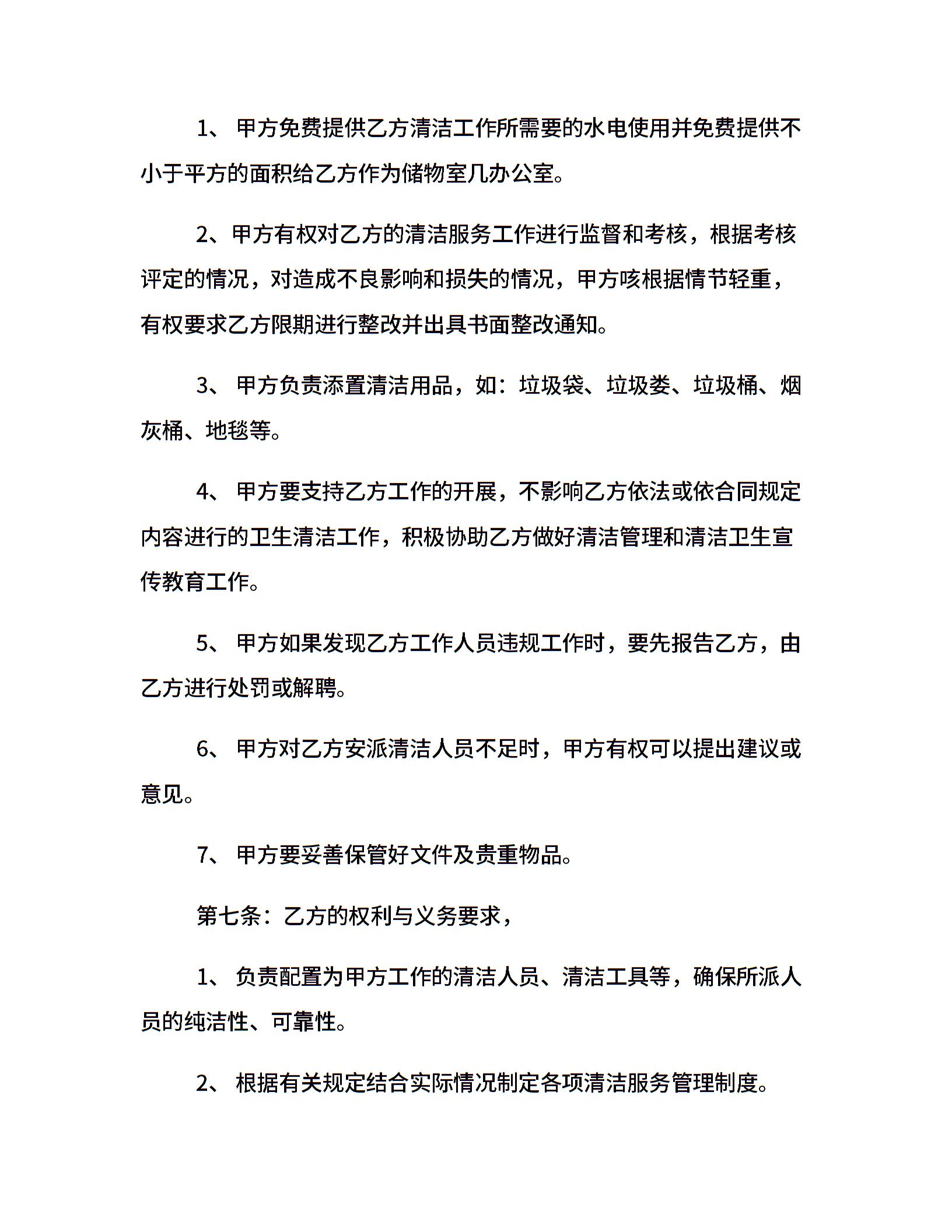 1、 甲方免费提供乙方清洁工作所需要的水电使用并免费提供不小于平方的面积给乙方作为储物室几办公室。

2、甲方有权对乙方的清洁服务工作进行监督和考核，根据考核评定的情况，对造成不良影响和损失的情况，甲方咳根据情节轻重，有权要求乙方限期进行整改并出具书面整改通知。

3、 甲方负责添置清洁用品，如：垃圾袋、垃圾娄、垃圾桶、烟灰桶、地毯等。

4、 甲方要支持乙方工作的开展，不影响乙方依法或依合同规定内容进行的卫生清洁工作，积极协助乙方做好清洁管理和清洁卫生宣传教育工作。

5、 甲方如果发现乙方工作人员违规工作时，要先报告乙方，由乙方进行处罚或解聘。

6、 甲方对乙方安派清洁人员不足时，甲方有权可以提出建议或意见。

7、 甲方要妥善保管好文件及贵重物品。

第七条：乙方的权利与义务要求，

1、 负责配置为甲方工作的清洁人员、清洁工具等，确保所派人员的纯洁性、可靠性。

2、 根据有关规定结合实际情况制定各项清洁服务管理制度。